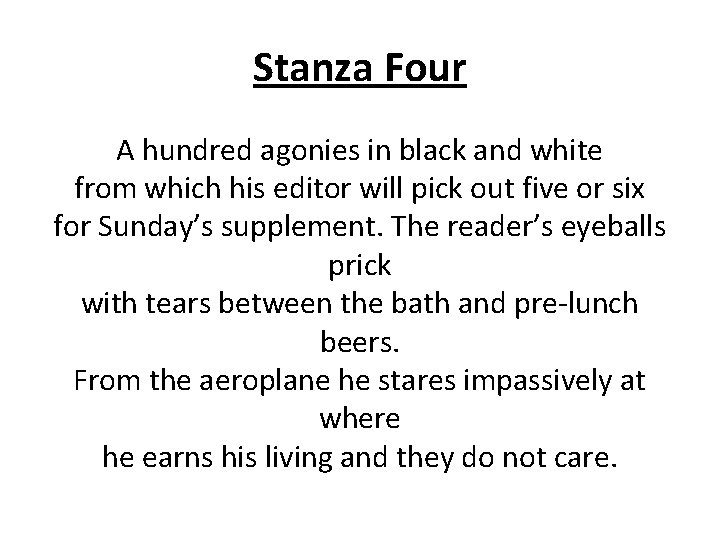 Stanza Four

A hundred agonies in black and white
from which his editor will pick out five or six
for Sunday's supplement. The reader's eyeballs prick
with tears between the bath and pre-lunch beers.
From the aeroplane he stares impassively at where
he earns his living and they do not care.